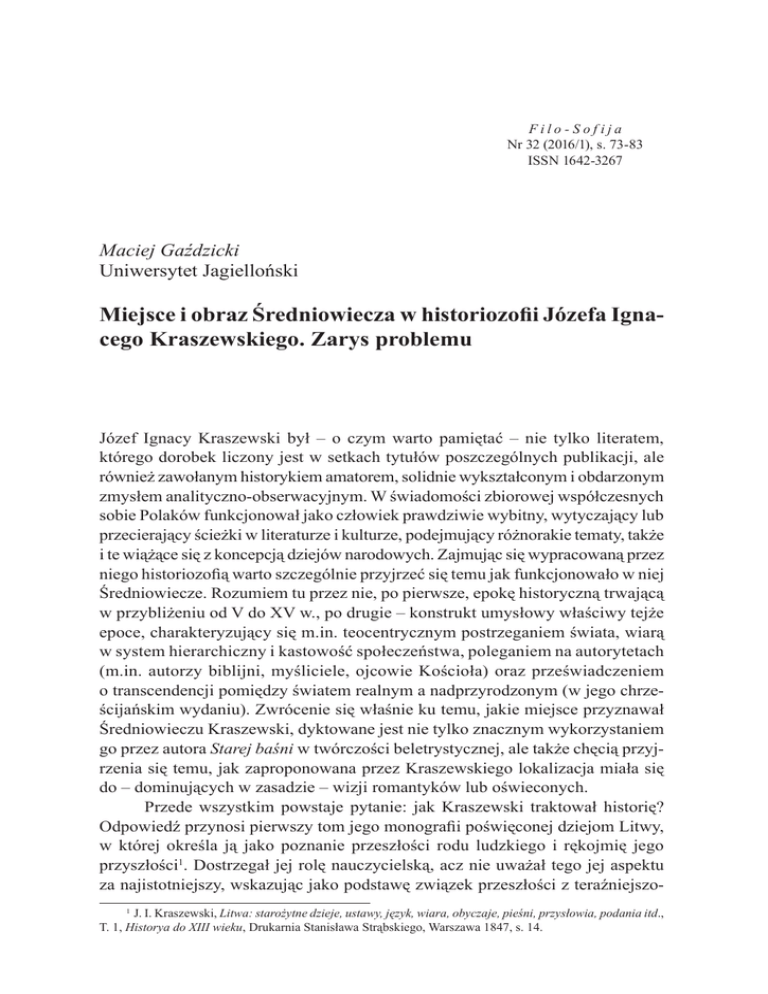 Filo-Sofija
Nr 32 (2016/1), s. 73-83
ISSN 1642-3267

Maciej Gaździcki
Uniwersytet Jagielloński

Miejsce i obraz Średniowiecza w historiozofii Józefa Ignacego Kraszewskiego. Zarys problemu

Józef Ignacy Kraszewski był – o czym warto pamiętać – nie tylko literatem, którego dorobek liczony jest w setkach tytułów poszczególnych publikacji, ale również zawołanym historykiem amatorem, solidnie wykształconym i obdarzonym zmysłem analityczno-obserwacyjnym. W świadomości zbiorowej współczesnych sobie Polaków funkcjonował jako człowiek prawdziwie wybitny, wytyczający lub przecierający ścieżki w literaturze i kulturze, podejmujący różnorakie tematy, także i te wiążące się z koncepcją dziejów narodowych. Zajmując się wypracowaną przez niego historiozofią warto szczególnie przyjrzeć się temu jak funkcjonowało w niej Średniowiecze. Rozumiem tu przez nie, po pierwsze, epokę historyczną trwającą w przybliżeniu od V do XV w., po drugie – konstrukt umysłowy właściwy tejże epoce, charakteryzujący się m.in. teocentrycznym postrzeganiem świata, wiarą w system hierarchiczny i kastowość społeczeństwa, poleganiem na autorytetach (m.in. autorzy biblijni, myśliciele, ojcowie Kościoła) oraz przeświadczeniem o transcendencji pomiędzy światem realnym a nadprzyrodzonym (w jego chrześcijańskim wydaniu). Zwrócenie się właśnie ku temu, jakie miejsce przyznawał Średniowieczu Kraszewski, dyktowane jest nie tylko znacznym wykorzystaniem go przez autora Starej baśni w twórczości beletrystycznej, ale także chęcią przyjrzenia się temu, jak zaproponowana przez Kraszewskiego lokalizacja miała się do – dominujących w zasadzie – wizji romantyków lub oświeconych.

Przede wszystkim powstaje pytanie: jak Kraszewski traktował historię? Odpowiedź przynosi pierwszy tom jego monografii poświęconej dziejom Litwy, w której określa ją jako poznanie przeszłości rodu ludzkiego i rękojmię jego przyszłości$^1$. Dostrzegał jej rolę nauczycielską, acz nie uważał tego jej aspektu za najistotniejszy, wskazując jako podstawę związek przeszłości z teraźniejszo-

$^1$ J. I. Kraszewski, Litwa: starożytne dzieje, ustawy, język, wiara, obyczaje, pieśni, przysłowia, podania itd., T. 1, Historya do XIII wieku, Drukarnia Stanisława Strąbskiego, Warszawa 1847, s. 14.